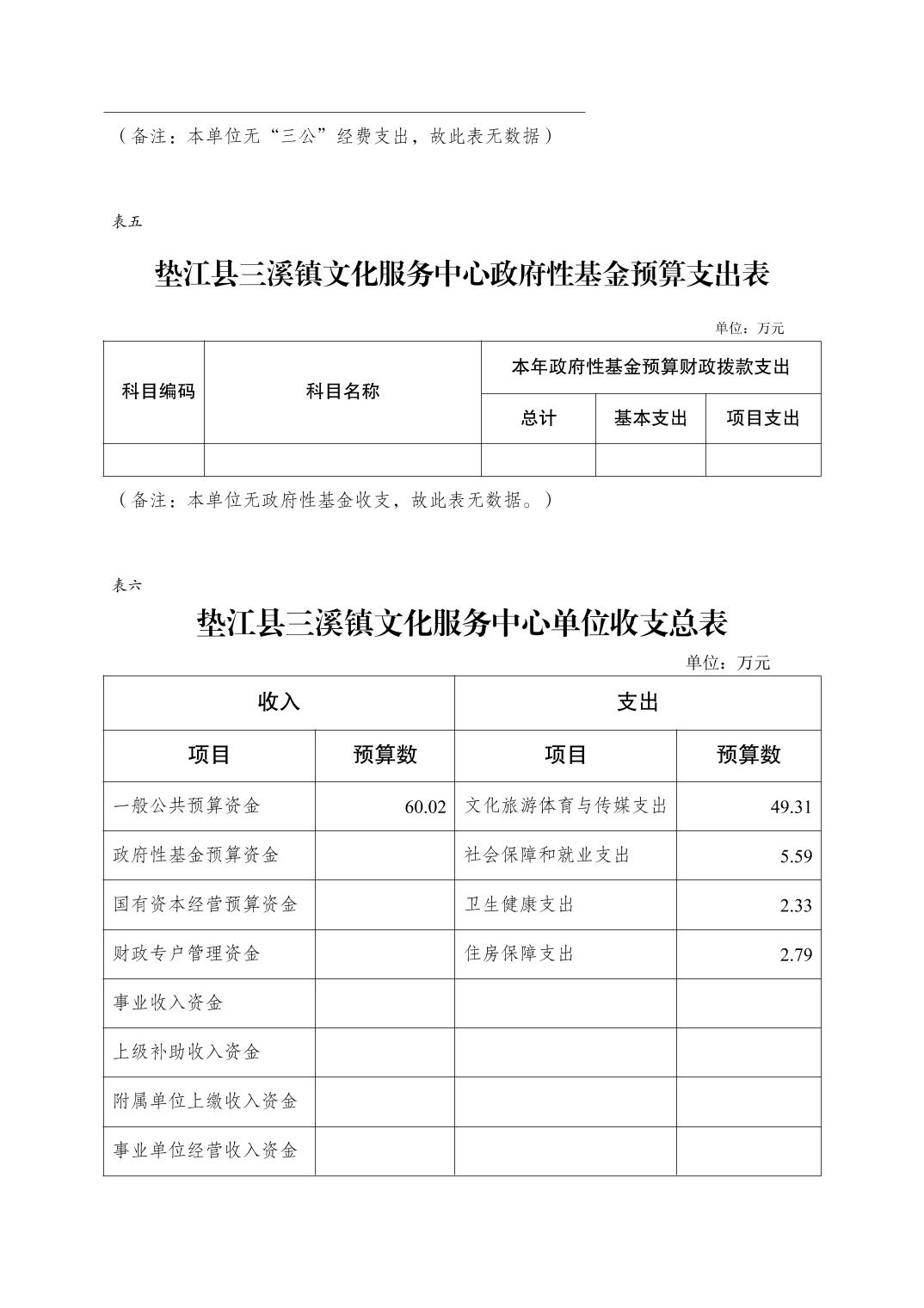 （备注：本单位无“三公”经费支出，故此表无数据）

表五

垫江县三溪镇文化服务中心政府性基金预算支出表

单位：万元

| 科目编码 | 科目名称 | 本年政府性基金预算财政拨款支出 | | |
|---|---|---|---|---|
| | | 总计 | 基本支出 | 项目支出 |
| | | | | |

（备注：本单位无政府性基金收支，故此表无数据。）

表六

垫江县三溪镇文化服务中心单位收支总表

单位：万元

| 收入 | | 支出 | |
|---|---|---|---|
| 项目 | 预算数 | 项目 | 预算数 |
| 一般公共预算资金 | 60.02 | 文化旅游体育与传媒支出 | 49.31 |
| 政府性基金预算资金 | | 社会保障和就业支出 | 5.59 |
| 国有资本经营预算资金 | | 卫生健康支出 | 2.33 |
| 财政专户管理资金 | | 住房保障支出 | 2.79 |
| 事业收入资金 | | | |
| 上级补助收入资金 | | | |
| 附属单位上缴收入资金 | | | |
| 事业单位经营收入资金 | | | |